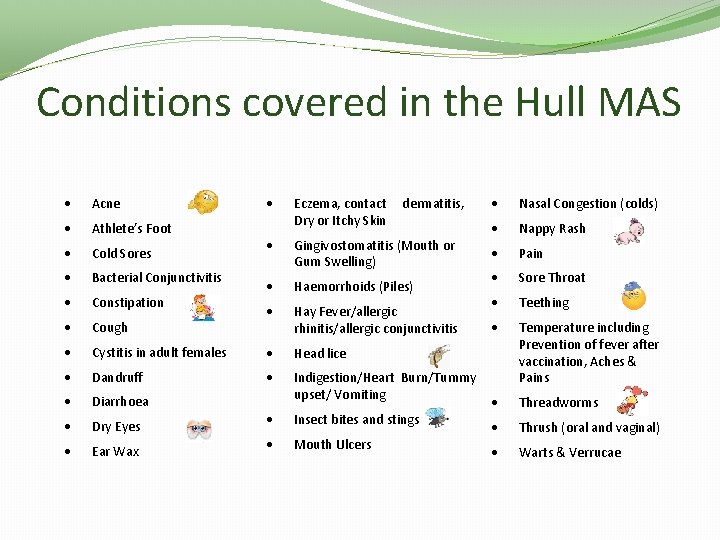 Conditions covered in the Hull MAS

- Acne
- Athlete's Foot
- Cold Sores
- Bacterial Conjunctivitis
- Constipation
- Cough
- Cystitis in adult females
- Dandruff
- Diarrhoea
- Dry Eyes
- Ear Wax

- Eczema, contact dermatitis, Dry or Itchy Skin
- Gingivostomatitis (Mouth or Gum Swelling)
- Haemorrhoids (Piles)
- Hay Fever/allergic rhinitis/allergic conjunctivitis
- Head lice
- Indigestion/Heart Burn/Tummy upset/ Vomiting
- Insect bites and stings
- Mouth Ulcers

- Nasal Congestion (colds)
- Nappy Rash
- Pain
- Sore Throat
- Teething
- Temperature including Prevention of fever after vaccination, Aches & Pains
- Threadworms
- Thrush (oral and vaginal)
- Warts & Verrucae